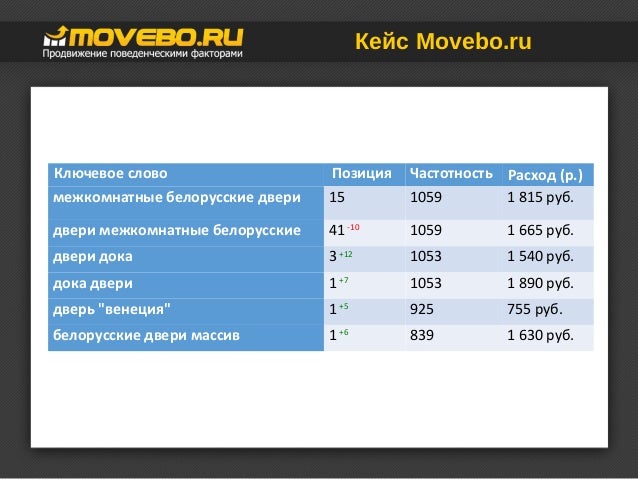 MOVEBO.RU
Продвижение поведенческими факторами

Кейс Movebo.ru

| Ключевое слово | Позиция | Частотность | Расход (р.) |
|---|---|---|---|
| межкомнатные белорусские двери | 15 | 1059 | 1 815 руб. |
| двери межкомнатные белорусские | 41 $^{-10}$ | 1059 | 1 665 руб. |
| двери дока | 3 $^{+12}$ | 1053 | 1 540 руб. |
| дока двери | 1 $^{+7}$ | 1053 | 1 890 руб. |
| дверь "венеция" | 1 $^{+5}$ | 925 | 755 руб. |
| белорусские двери массив | 1 $^{+6}$ | 839 | 1 630 руб. |